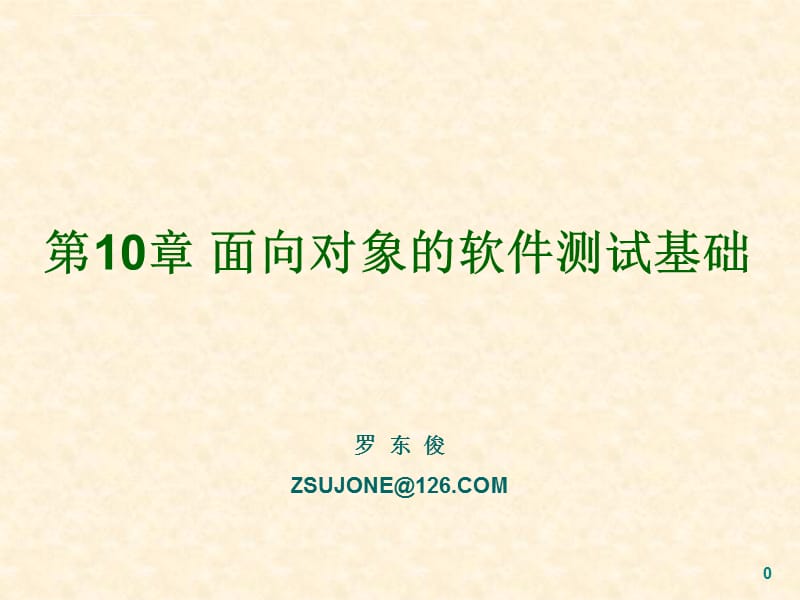 第10章 面向对象的软件测试基础

罗 东 俊

ZSUJONE@126.COM

0